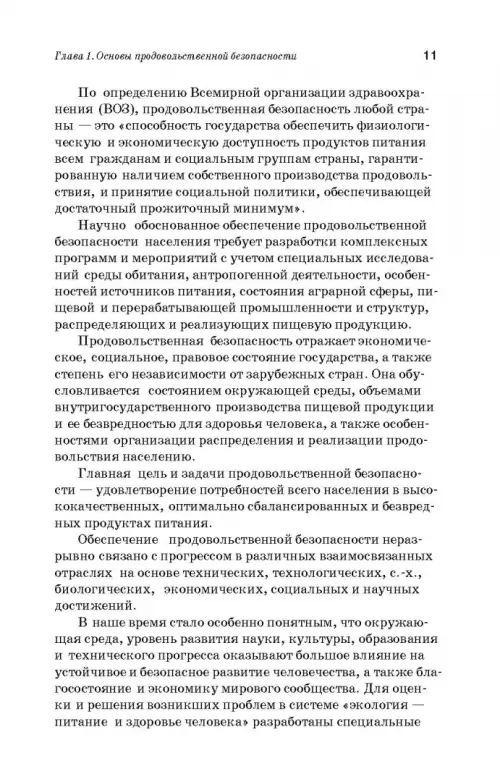 Глава 1. Основы продовольственной безопасности 11

По определению Всемирной организации здравоохранения (ВОЗ), продовольственная безопасность любой страны — это «способность государства обеспечить физиологическую и экономическую доступность продуктов питания всем гражданам и социальным группам страны, гарантированную наличием собственного производства продовольствия, и принятие социальной политики, обеспечивающей достаточный прожиточный минимум».

Научно обоснованное обеспечение продовольственной безопасности населения требует разработки комплексных программ и мероприятий с учетом специальных исследований среды обитания, антропогенной деятельности, особенностей источников питания, состояния аграрной сферы, пищевой и перерабатывающей промышленности и структур, распределяющих и реализующих пищевую продукцию.

Продовольственная безопасность отражает экономическое, социальное, правовое состояние государства, а также степень его независимости от зарубежных стран. Она обусловливается состоянием окружающей среды, объемами внутригосударственного производства пищевой продукции и ее безвредностью для здоровья человека, а также особенностями организации распределения и реализации продовольствия населению.

Главная цель и задачи продовольственной безопасности — удовлетворение потребностей всего населения в высококачественных, оптимально сбалансированных и безвредных продуктах питания.

Обеспечение продовольственной безопасности неразрывно связано с прогрессом в различных взаимосвязанных отраслях на основе технических, технологических, с.-х., биологических, экономических, социальных и научных достижений.

В наше время стало особенно понятным, что окружающая среда, уровень развития науки, культуры, образования и технического прогресса оказывают большое влияние на устойчивое и безопасное развитие человечества, а также благосостояние и экономику мирового сообщества. Для оценки и решения возникших проблем в системе «экология — питание и здоровье человека» разработаны специальные